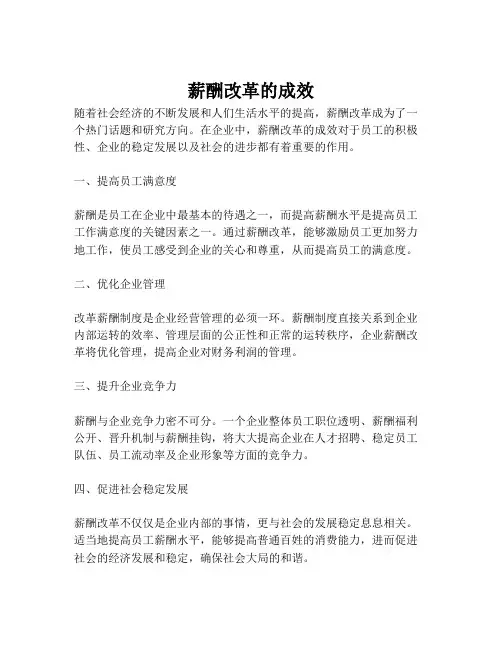 薪酬改革的成效

随着社会经济的不断发展和人们生活水平的提高，薪酬改革成为了一个热门话题和研究方向。在企业中，薪酬改革的成效对于员工的积极性、企业的稳定发展以及社会的进步都有着重要的作用。

一、提高员工满意度

薪酬是员工在企业中最基本的待遇之一，而提高薪酬水平是提高员工工作满意度的关键因素之一。通过薪酬改革，能够激励员工更加努力地工作，使员工感受到企业的关心和尊重，从而提高员工的满意度。

二、优化企业管理

改革薪酬制度是企业经营管理的必须一环。薪酬制度直接关系到企业内部运转的效率、管理层面的公正性和正常的运转秩序，企业薪酬改革将优化管理，提高企业对财务利润的管理。

三、提升企业竞争力

薪酬与企业竞争力密不可分。一个企业整体员工职位透明、薪酬福利公开、晋升机制与薪酬挂钩，将大大提高企业在人才招聘、稳定员工队伍、员工流动率及企业形象等方面的竞争力。

四、促进社会稳定发展

薪酬改革不仅仅是企业内部的事情，更与社会的发展稳定息息相关。适当地提高员工薪酬水平，能够提高普通百姓的消费能力，进而促进社会的经济发展和稳定，确保社会大局的和谐。